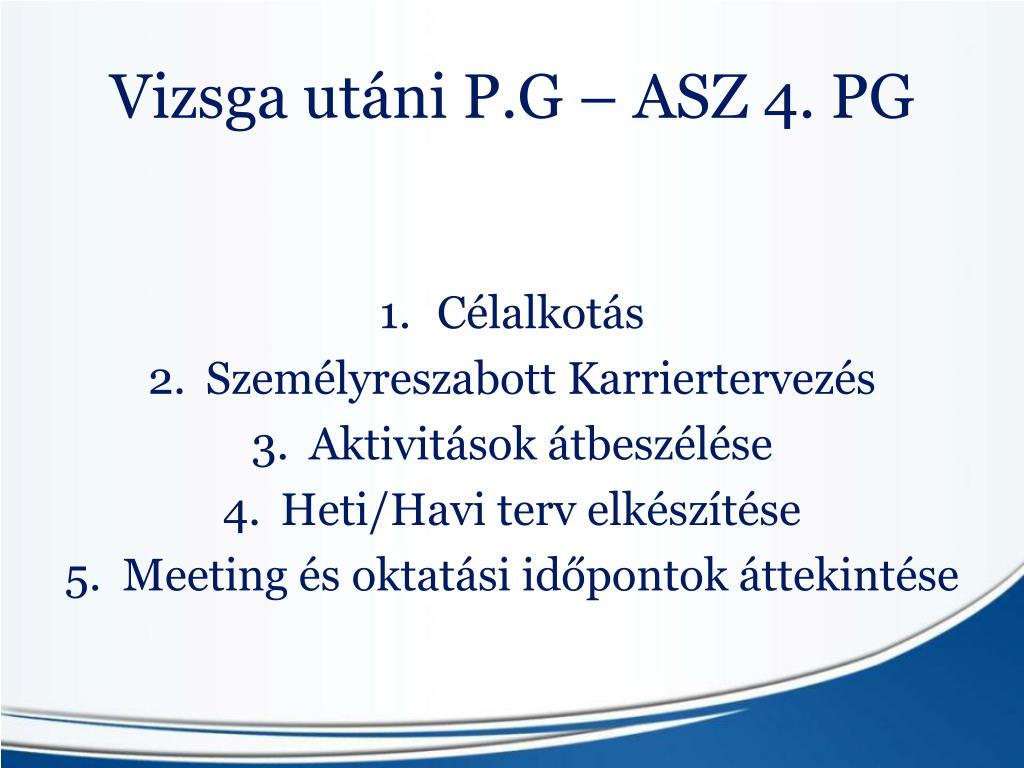 Vizsga utáni P.G – ASZ 4. PG

1. Célalkotás
2. Személyreszabott Karriertervezés
3. Aktivitások átbeszélése
4. Heti/Havi terv elkészítése
5. Meeting és oktatási időpontok áttekintése